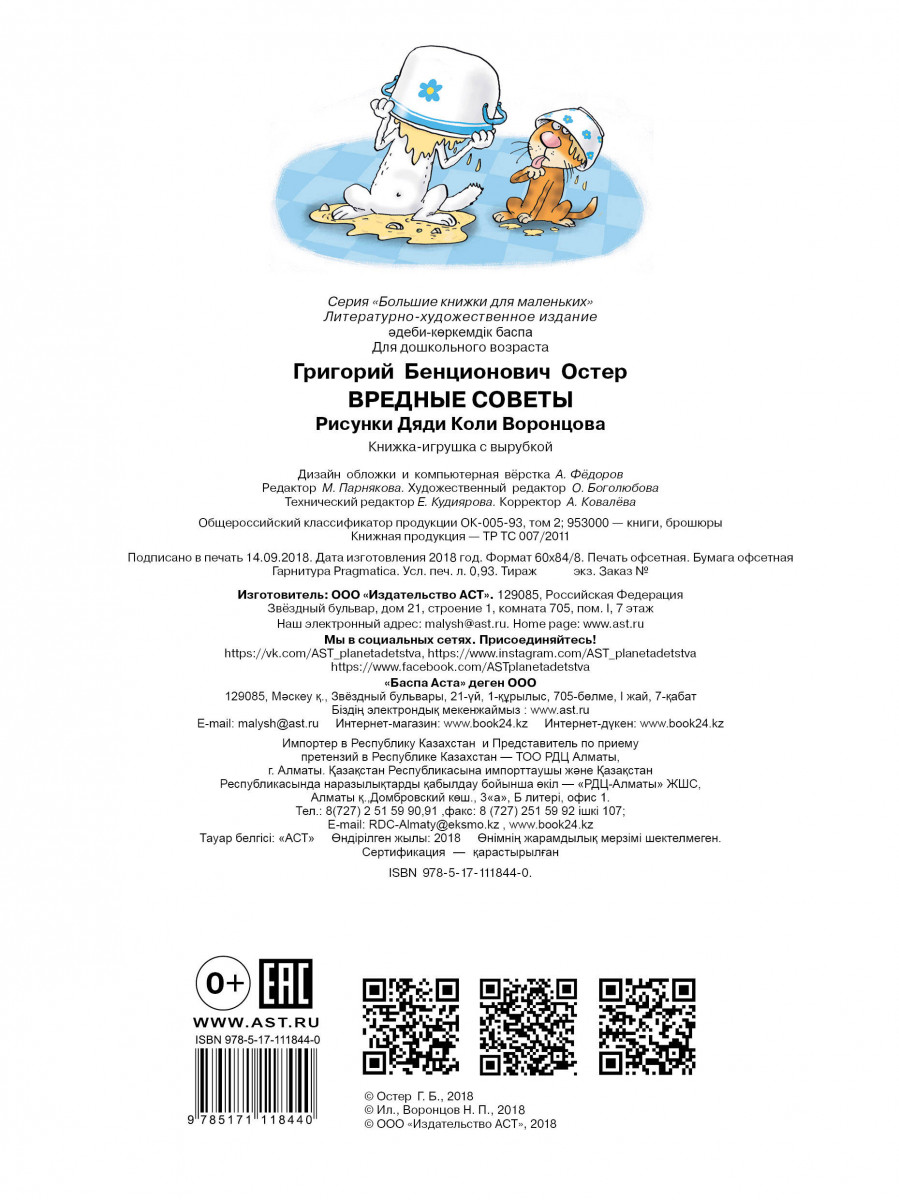 Серия «Большие книжки для маленьких»
Литературно-художественное издание
әдеби-көркемдік баспа
Для дошкольного возраста

Григорий Бенционович Остер
ВРЕДНЫЕ СОВЕТЫ
Рисунки Дяди Коли Воронцова
Книжка-игрушка с вырубкой

Дизайн обложки и компьютерная вёрстка А. Фёдоров
Редактор М. Парнякова. Художественный редактор О. Боголюбова
Технический редактор Е. Кудиярова. Корректор А. Ковалёва

Общероссийский классификатор продукции ОК-005-93, том 2; 953000 — книги, брошюры
Книжная продукция — ТР ТС 007/2011

Подписано в печать 14.09.2018. Дата изготовления 2018 год. Формат 60х84/8. Печать офсетная. Бумага офсетная
Гарнитура Pragmatica. Усл. печ. л. 0,93. Тираж экз. Заказ №

Изготовитель: ООО «Издательство АСТ». 129085, Российская Федерация
Звёздный бульвар, дом 21, строение 1, комната 705, пом. I, 7 этаж
Наш электронный адрес: malysh@ast.ru. Home page: www.ast.ru
Мы в социальных сетях. Присоединяйтесь!
https://vk.com/AST_planetadetstva, https://www.instagram.com/AST_planetadetstva
https://www.facebook.com/ASTplanetadetstva
«Баспа Аста» деген ООО
129085, Мәскеу қ., Звёздный бульвары, 21-үй, 1-құрылыс, 705-бөлме, I жай, 7-қабат
Біздің электрондық мекенжаймыз : www.ast.ru
E-mail: malysh@ast.ru Интернет-магазин: www.book24.kz Интернет-дүкен: www.book24.kz

Импортер в Республику Казахстан и Представитель по приему претензий в Республике Казахстан — ТОО РДЦ Алматы, г. Алматы. Қазақстан Республикасына импорттаушы және Қазақстан Республикасында наразылықтарды қабылдау бойынша өкіл — «РДЦ-Алматы» ЖШС, Алматы қ.,Домбровский көш., 3«а», Б литері, офис 1.
Тел.: 8(727) 2 51 59 90,91 ,факс: 8 (727) 251 59 92 ішкі 107;
E-mail: RDC-Almaty@eksmo.kz , www.book24.kz
Тауар белгісі: «АСТ» Өндірілген жылы: 2018 Өнімнің жарамдылық мерзімі шектелмеген.
Сертификация — қарастырылған
ISBN 978-5-17-111844-0.

0+
EAC
WWW.AST.RU
ISBN 978-5-17-111844-0
9 785171 118440

© Остер Г. Б., 2018
© Ил., Воронцов Н. П., 2018
© ООО «Издательство АСТ», 2018